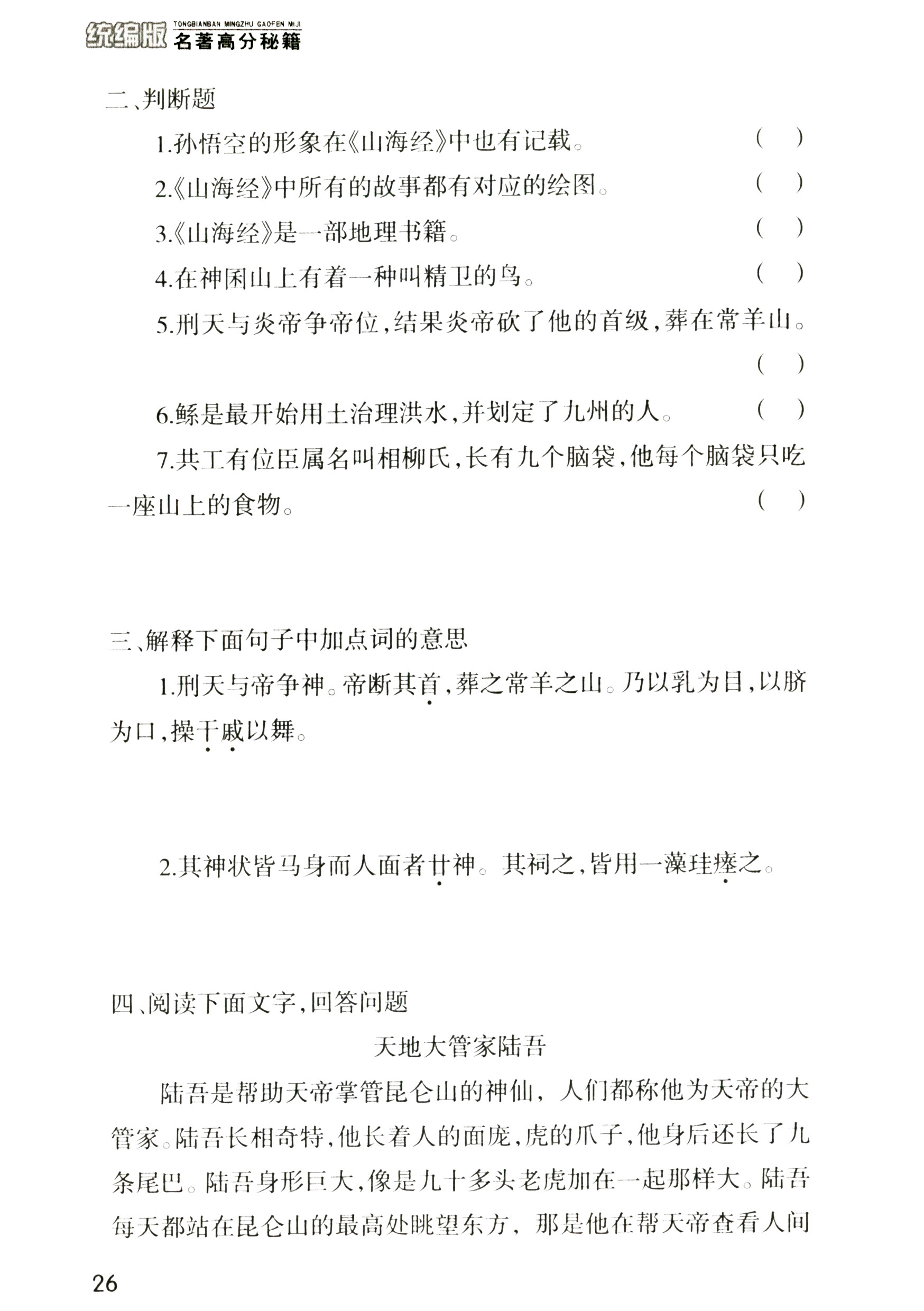 统编版 TONGBIANBAN MINGZHU GAOFEN MIJI 名著高分秘籍

二、判断题

1.孙悟空的形象在《山海经》中也有记载。 ( )

2.《山海经》中所有的故事都有对应的绘图。 ( )

3.《山海经》是一部地理书籍。 ( )

4.在神囷山上有着一种叫精卫的鸟。 ( )

5.刑天与炎帝争帝位，结果炎帝砍了他的首级，葬在常羊山。 ( )

6.鲧是最开始用土治理洪水，并划定了九州的人。 ( )

7.共工有位臣属名叫相柳氏，长有九个脑袋，他每个脑袋只吃一座山上的食物。 ( )

三、解释下面句子中加点词的意思

1.刑天与帝争神。帝断其首，葬之常羊之山。乃以乳为目，以脐为口，操干戚以舞。

2.其神状皆马身而人面者廿神。其祠之，皆用一藻珪瘗之。

四、阅读下面文字，回答问题

天地大管家陆吾

陆吾是帮助天帝掌管昆仑山的神仙，人们都称他为天帝的大管家。陆吾长相奇特，他长着人的面庞，虎的爪子，他身后还长了九条尾巴。陆吾身形巨大，像是九十多头老虎加在一起那样大。陆吾每天都站在昆仑山的最高处眺望东方，那是他在帮天帝查看人间

26